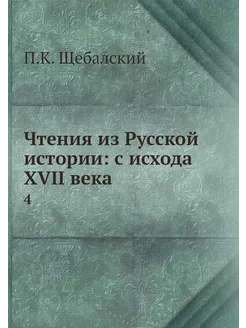 П.К. Щебалский

Чтения из Русской истории: с исхода XVII века

4